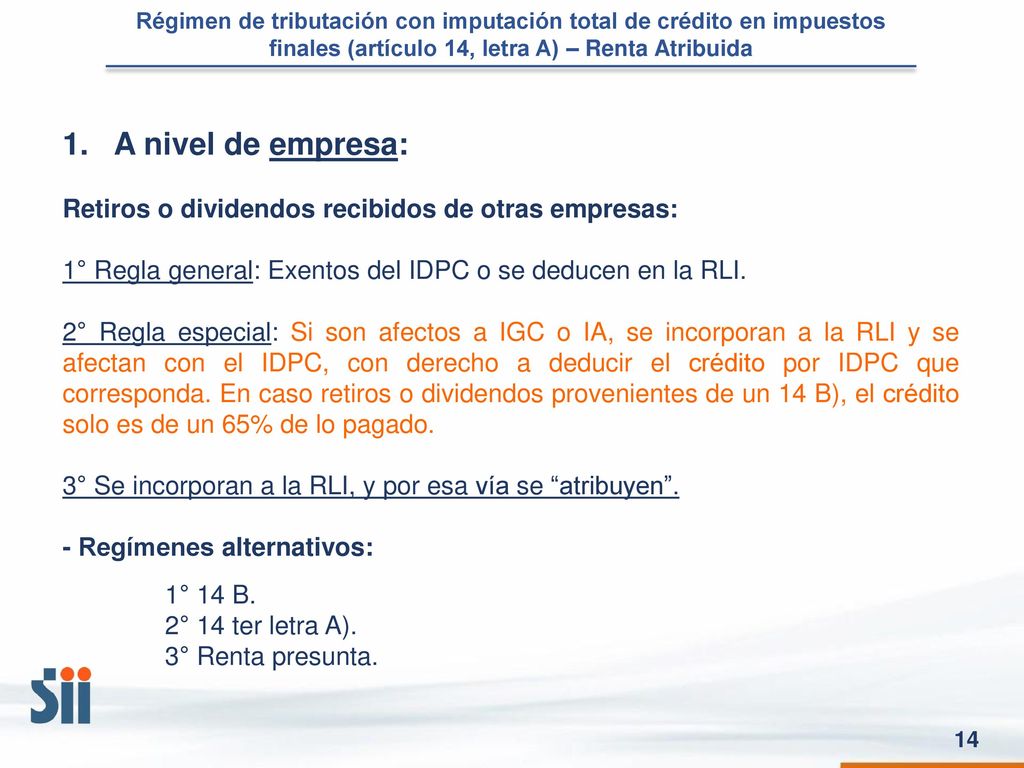 Régimen de tributación con imputación total de crédito en impuestos finales (artículo 14, letra A) – Renta Atribuida

1. A nivel de empresa:

Retiros o dividendos recibidos de otras empresas:

1° Regla general: Exentos del IDPC o se deducen en la RLI.

2° Regla especial: Si son afectos a IGC o IA, se incorporan a la RLI y se afectan con el IDPC, con derecho a deducir el crédito por IDPC que corresponda. En caso retiros o dividendos provenientes de un 14 B), el crédito solo es de un 65% de lo pagado.

3° Se incorporan a la RLI, y por esa vía se “atribuyen”.

- Regímenes alternativos:

1° 14 B.
2° 14 ter letra A).
3° Renta presunta.

Sii

14